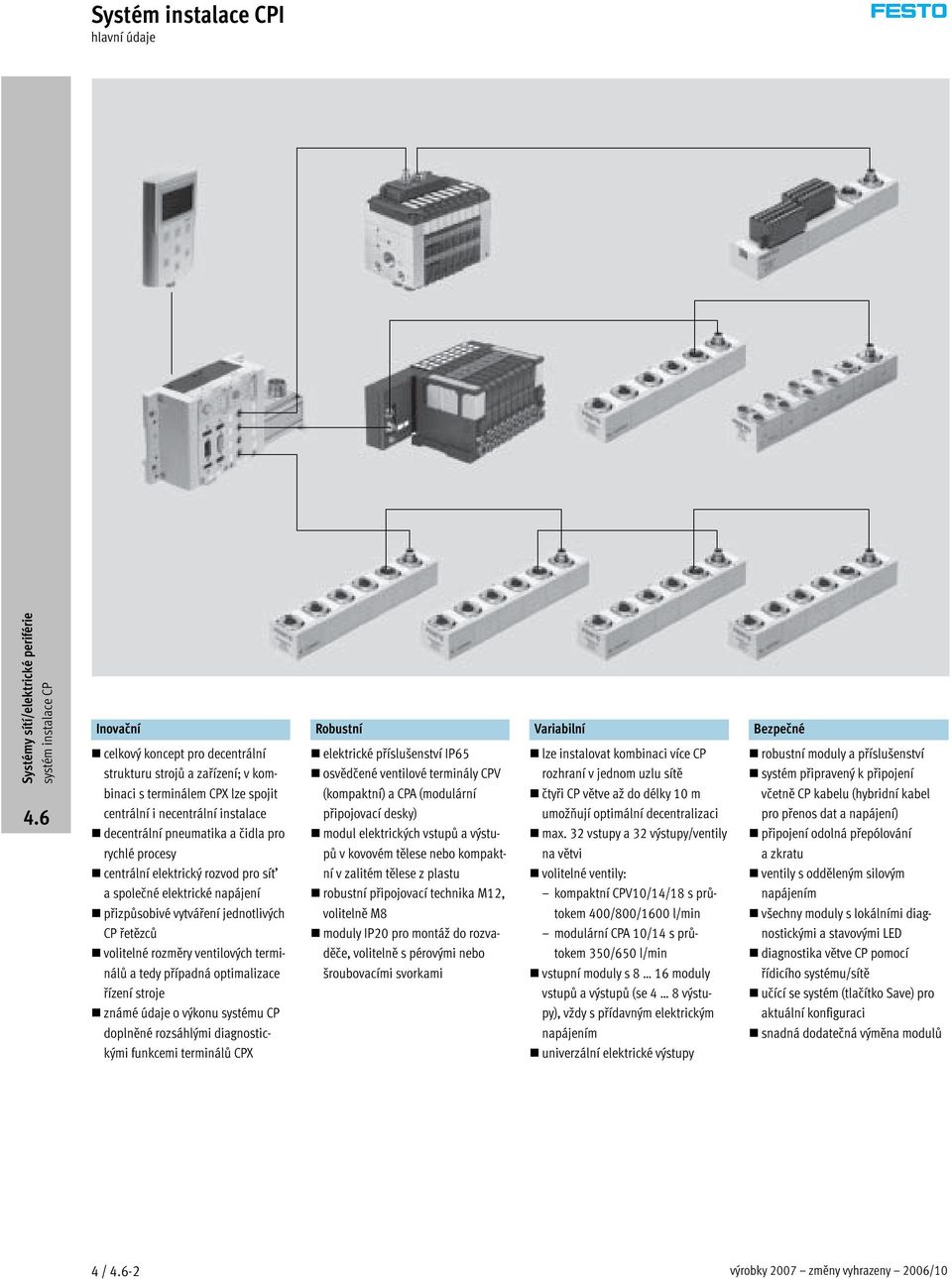 Systém instalace CPI
hlavní údaje

FESTO

Systémy sítí/elektrické periférie
systém instalace CP
4.6

Inovační
■ celkový koncept pro decentrální strukturu strojů a zařízení; v kombinaci s terminálem CPX lze spojit centrální i necentrální instalace
■ decentrální pneumatika a čidla pro rychlé procesy
■ centrální elektrický rozvod pro síť a společné elektrické napájení
■ přizpůsobivé vytváření jednotlivých CP řetězců
■ volitelné rozměry ventilových terminálů a tedy případná optimalizace řízení stroje
■ známé údaje o výkonu systému CP doplněné rozsáhlými diagnostickými funkcemi terminálů CPX

Robustní
■ elektrické příslušenství IP65
■ osvědčené ventilové terminály CPV (kompaktní) a CPA (modulární připojovací desky)
■ modul elektrických vstupů a výstupů v kovovém tělese nebo kompaktní v zalitém tělese z plastu
■ robustní připojovací technika M12, volitelně M8
■ moduly IP20 pro montáž do rozvaděče, volitelně s pérovými nebo šroubovacími svorkami

Variabilní
■ lze instalovat kombinaci více CP rozhraní v jednom uzlu sítě
■ čtyři CP větve až do délky 10 m umožňují optimální decentralizaci
■ max. 32 vstupy a 32 výstupy/ventily na větvi
■ volitelné ventily:
– kompaktní CPV10/14/18 s průtokem 400/800/1600 l/min
– modulární CPA 10/14 s průtokem 350/650 l/min
■ vstupní moduly s 8 … 16 moduly vstupů a výstupů (se 4 … 8 výstupy), vždy s přídavným elektrickým napájením
■ univerzální elektrické výstupy

Bezpečné
■ robustní moduly a příslušenství
■ systém připravený k připojení včetně CP kabelu (hybridní kabel pro přenos dat a napájení)
■ připojení odolná přepólování a zkratu
■ ventily s odděleným silovým napájením
■ všechny moduly s lokálními diagnostickými a stavovými LED
■ diagnostika větve CP pomocí řídicího systému/sítě
■ učící se systém (tlačítko Save) pro aktuální konfiguraci
■ snadná dodatečná výměna modulů

4 / 4.6-2
výrobky 2007 – změny vyhrazeny – 2006/10